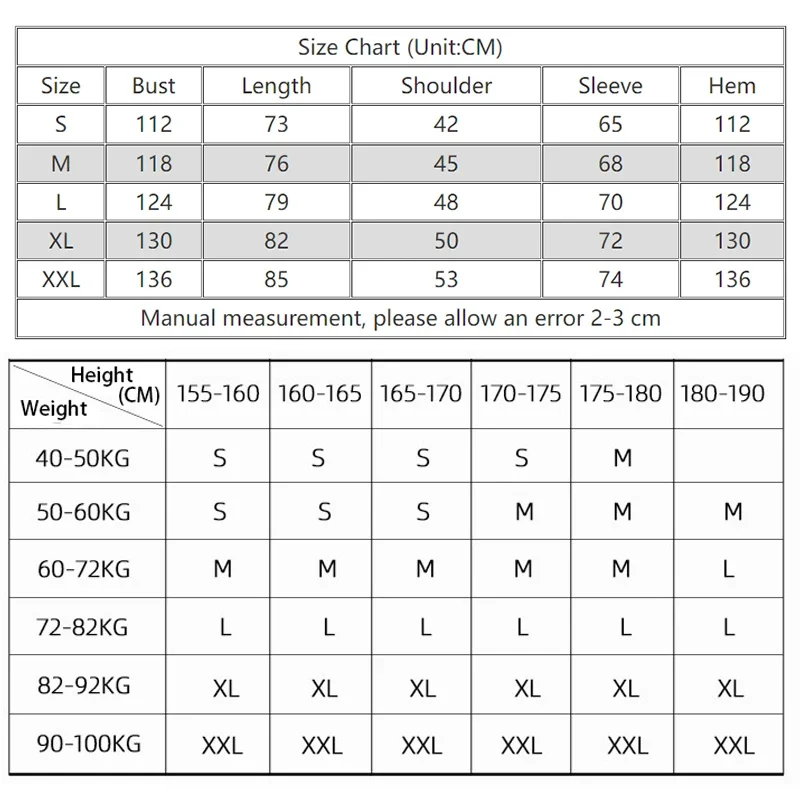 Size Chart (Unit:CM)

| Size | Bust | Length | Shoulder | Sleeve | Hem |
|---|---|---|---|---|---|
| S | 112 | 73 | 42 | 65 | 112 |
| M | 118 | 76 | 45 | 68 | 118 |
| L | 124 | 79 | 48 | 70 | 124 |
| XL | 130 | 82 | 50 | 72 | 130 |
| XXL | 136 | 85 | 53 | 74 | 136 |

Manual measurement, please allow an error 2-3 cm

| Height (CM) Weight | 155-160 | 160-165 | 165-170 | 170-175 | 175-180 | 180-190 |
|---|---|---|---|---|---|---|
| 40-50KG | S | S | S | S | M | |
| 50-60KG | S | S | S | M | M | M |
| 60-72KG | M | M | M | M | M | L |
| 72-82KG | L | L | L | L | L | L |
| 82-92KG | XL | XL | XL | XL | XL | XL |
| 90-100KG | XXL | XXL | XXL | XXL | XXL | XXL |